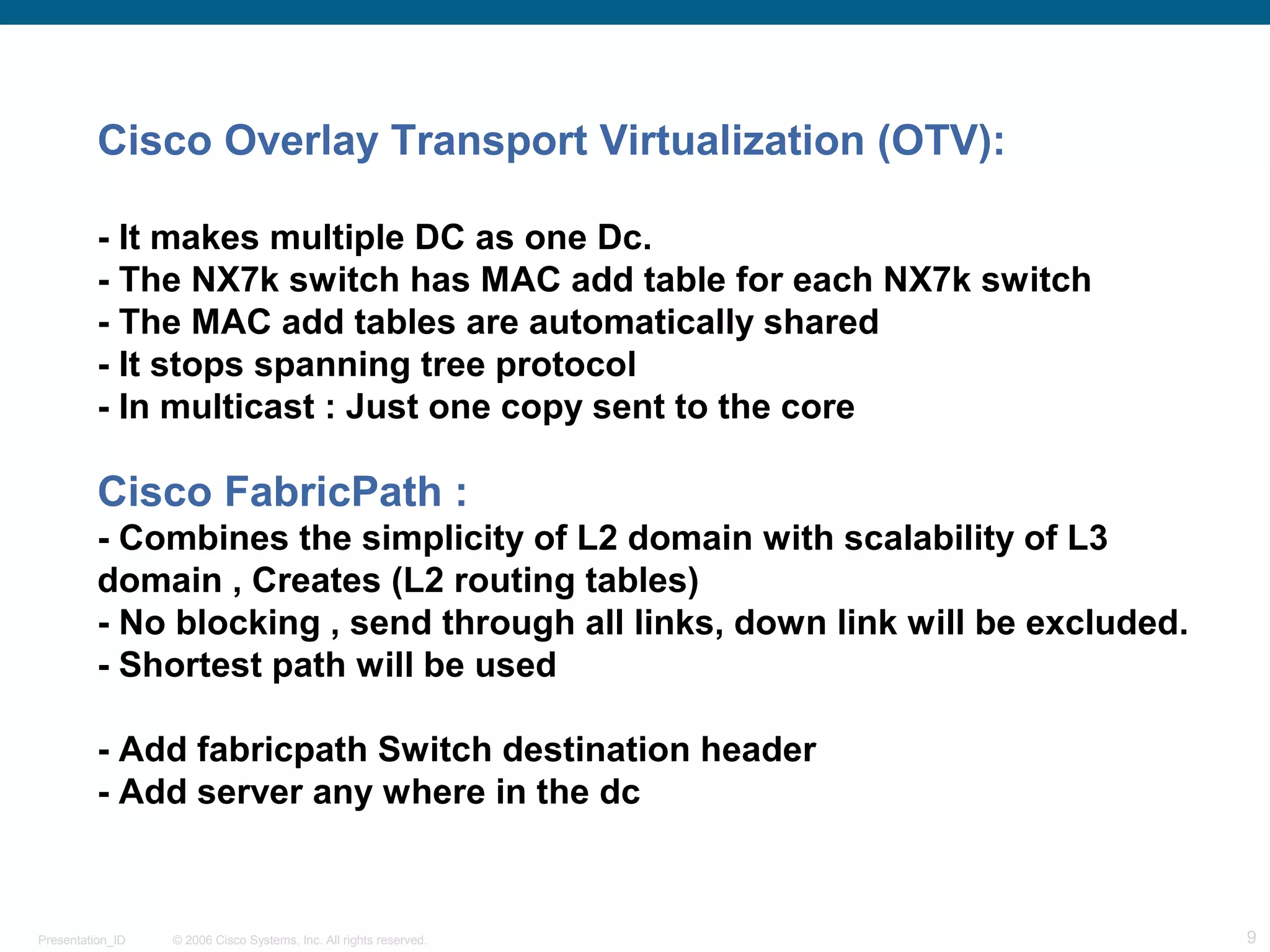 Cisco Overlay Transport Virtualization (OTV):

- It makes multiple DC as one Dc.
- The NX7k switch has MAC add table for each NX7k switch
- The MAC add tables are automatically shared
- It stops spanning tree protocol
- In multicast : Just one copy sent to the core

Cisco FabricPath :
- Combines the simplicity of L2 domain with scalability of L3 domain , Creates (L2 routing tables)
- No blocking , send through all links, down link will be excluded.
- Shortest path will be used

- Add fabricpath Switch destination header
- Add server any where in the dc

Presentation_ID © 2006 Cisco Systems, Inc. All rights reserved. 9